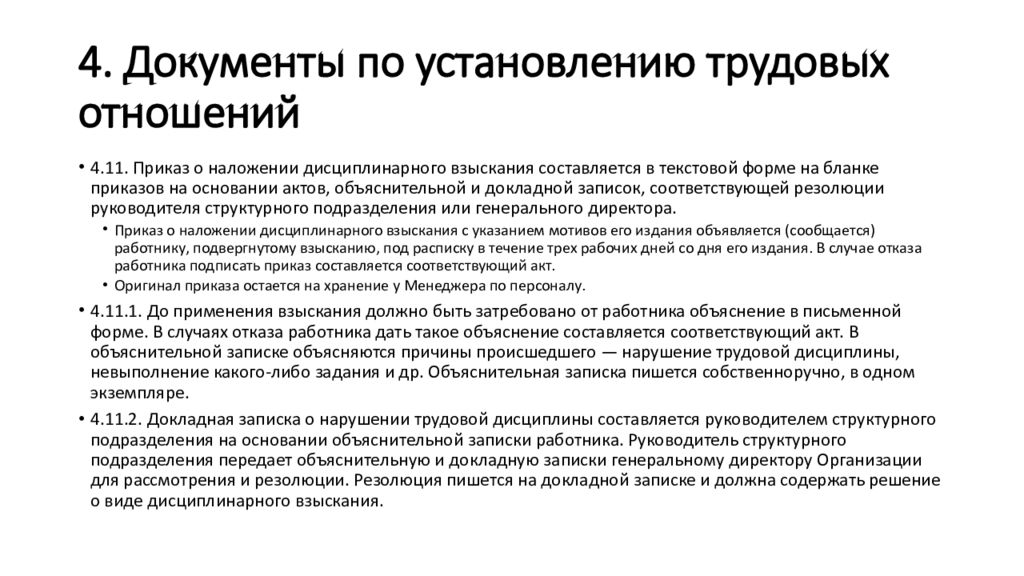 4. Документы по установлению трудовых отношений

• 4.11. Приказ о наложении дисциплинарного взыскания составляется в текстовой форме на бланке приказов на основании актов, объяснительной и докладной записок, соответствующей резолюции руководителя структурного подразделения или генерального директора.

• Приказ о наложении дисциплинарного взыскания с указанием мотивов его издания объявляется (сообщается) работнику, подвергнутому взысканию, под расписку в течение трех рабочих дней со дня его издания. В случае отказа работника подписать приказ составляется соответствующий акт.

• Оригинал приказа остается на хранение у Менеджера по персоналу.

• 4.11.1. До применения взыскания должно быть затребовано от работника объяснение в письменной форме. В случаях отказа работника дать такое объяснение составляется соответствующий акт. В объяснительной записке объясняются причины происшедшего — нарушение трудовой дисциплины, невыполнение какого-либо задания и др. Объяснительная записка пишется собственноручно, в одном экземпляре.

• 4.11.2. Докладная записка о нарушении трудовой дисциплины составляется руководителем структурного подразделения на основании объяснительной записки работника. Руководитель структурного подразделения передает объяснительную и докладную записки генеральному директору Организации для рассмотрения и резолюции. Резолюция пишется на докладной записке и должна содержать решение о виде дисциплинарного взыскания.